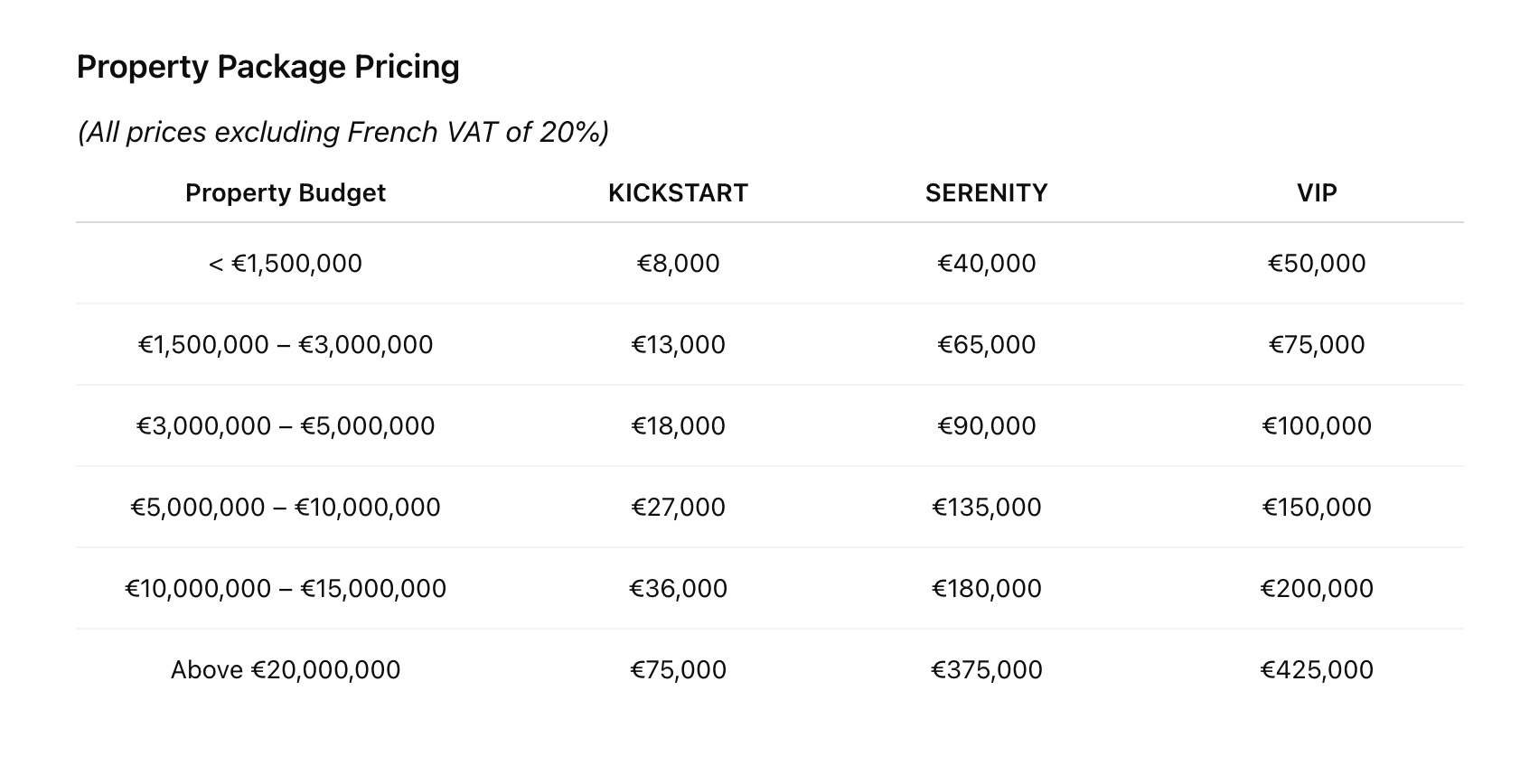 Property Package Pricing

(All prices excluding French VAT of 20%)

| Property Budget | KICKSTART | SERENITY | VIP |
|---|---|---|---|
| < €1,500,000 | €8,000 | €40,000 | €50,000 |
| €1,500,000 – €3,000,000 | €13,000 | €65,000 | €75,000 |
| €3,000,000 – €5,000,000 | €18,000 | €90,000 | €100,000 |
| €5,000,000 – €10,000,000 | €27,000 | €135,000 | €150,000 |
| €10,000,000 – €15,000,000 | €36,000 | €180,000 | €200,000 |
| Above €20,000,000 | €75,000 | €375,000 | €425,000 |